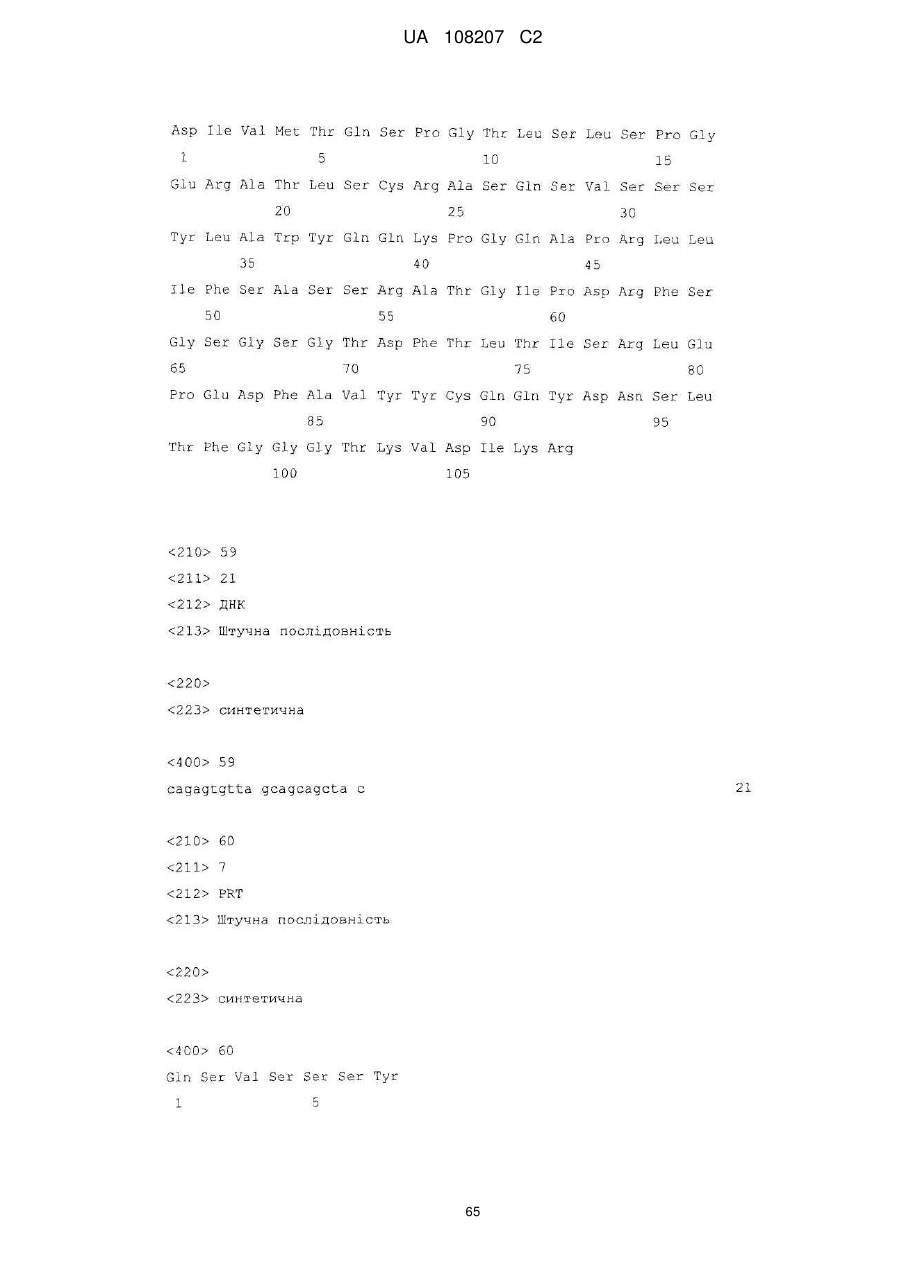 UA 108207 C2

Asp Ile Val Met Thr Gln Ser Pro Gly Thr Leu Ser Leu Ser Pro Gly
1 5 10 15
Glu Arg Ala Thr Leu Ser Cys Arg Ala Ser Gln Ser Val Ser Ser Ser
20 25 30
Tyr Leu Ala Trp Tyr Gln Gln Lys Pro Gly Gln Ala Pro Arg Leu Leu
35 40 45
Ile Phe Ser Ala Ser Ser Arg Ala Thr Gly Ile Pro Asp Arg Phe Ser
50 55 60
Gly Ser Gly Ser Gly Thr Asp Phe Thr Leu Thr Ile Ser Arg Leu Glu
65 70 75 80
Pro Glu Asp Phe Ala Val Tyr Tyr Cys Gln Gln Tyr Asp Asn Ser Leu
85 90 95
Thr Phe Gly Gly Gly Thr Lys Val Asp Ile Lys Arg
100 105

<210> 59
<211> 21
<212> ДНК
<213> Штучна послідовність

<220>
<223> синтетична

<400> 59
cagagtgtta gcagcagcta c 21

<210> 60
<211> 7
<212> PRT
<213> Штучна послідовність

<220>
<223> синтетична

<400> 60
Gln Ser Val Ser Ser Ser Tyr
1 5

65